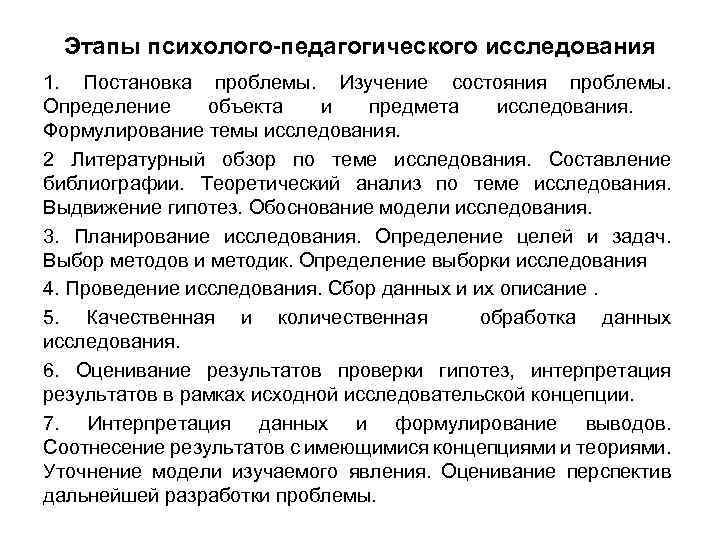 Этапы психолого-педагогического исследования

1. Постановка проблемы. Изучение состояния проблемы. Определение объекта и предмета исследования. Формулирование темы исследования.

2 Литературный обзор по теме исследования. Составление библиографии. Теоретический анализ по теме исследования. Выдвижение гипотез. Обоснование модели исследования.

3. Планирование исследования. Определение целей и задач. Выбор методов и методик. Определение выборки исследования

4. Проведение исследования. Сбор данных и их описание .

5. Качественная и количественная обработка данных исследования.

6. Оценивание результатов проверки гипотез, интерпретация результатов в рамках исходной исследовательской концепции.

7. Интерпретация данных и формулирование выводов. Соотнесение результатов с имеющимися концепциями и теориями. Уточнение модели изучаемого явления. Оценивание перспектив дальнейшей разработки проблемы.